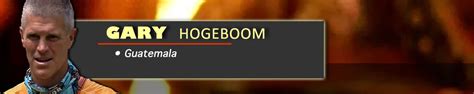 GARY HOGEBOOM

• Guatemala